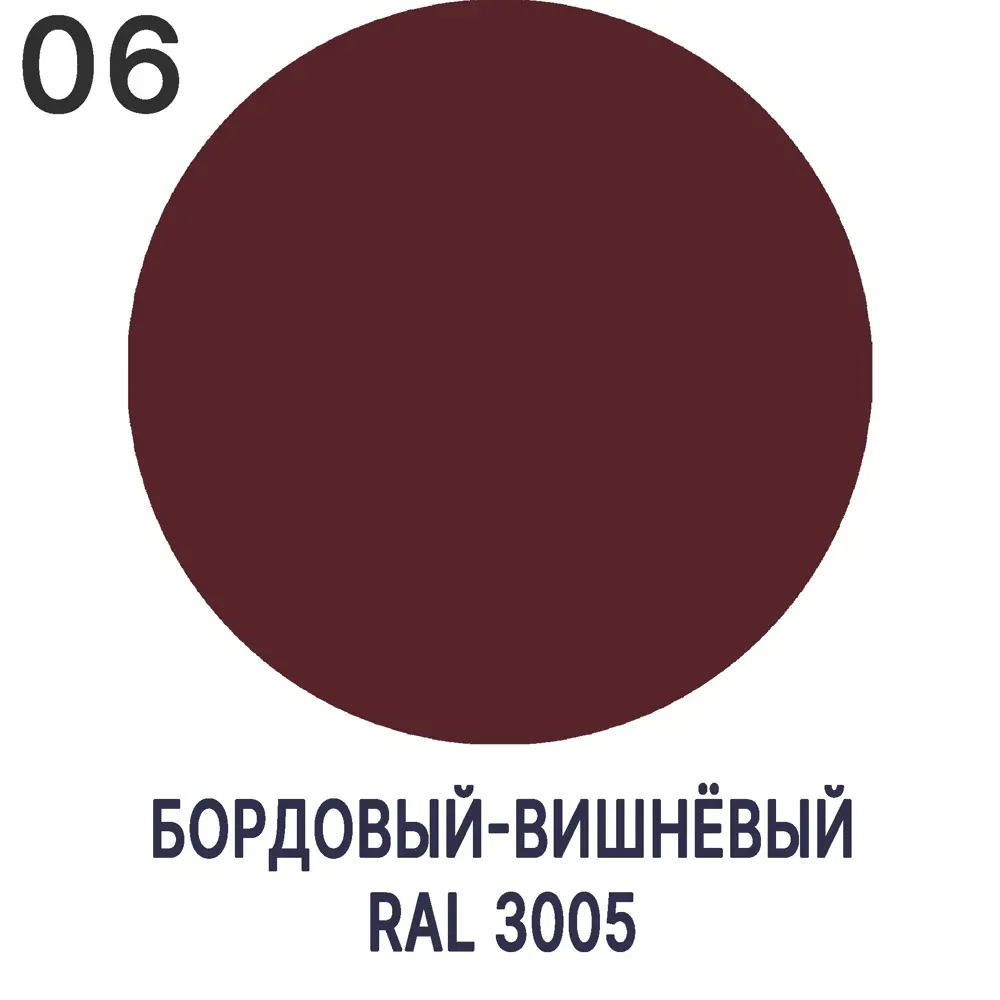 06

БОРДОВЫЙ-ВИШНЁВЫЙ
RAL 3005